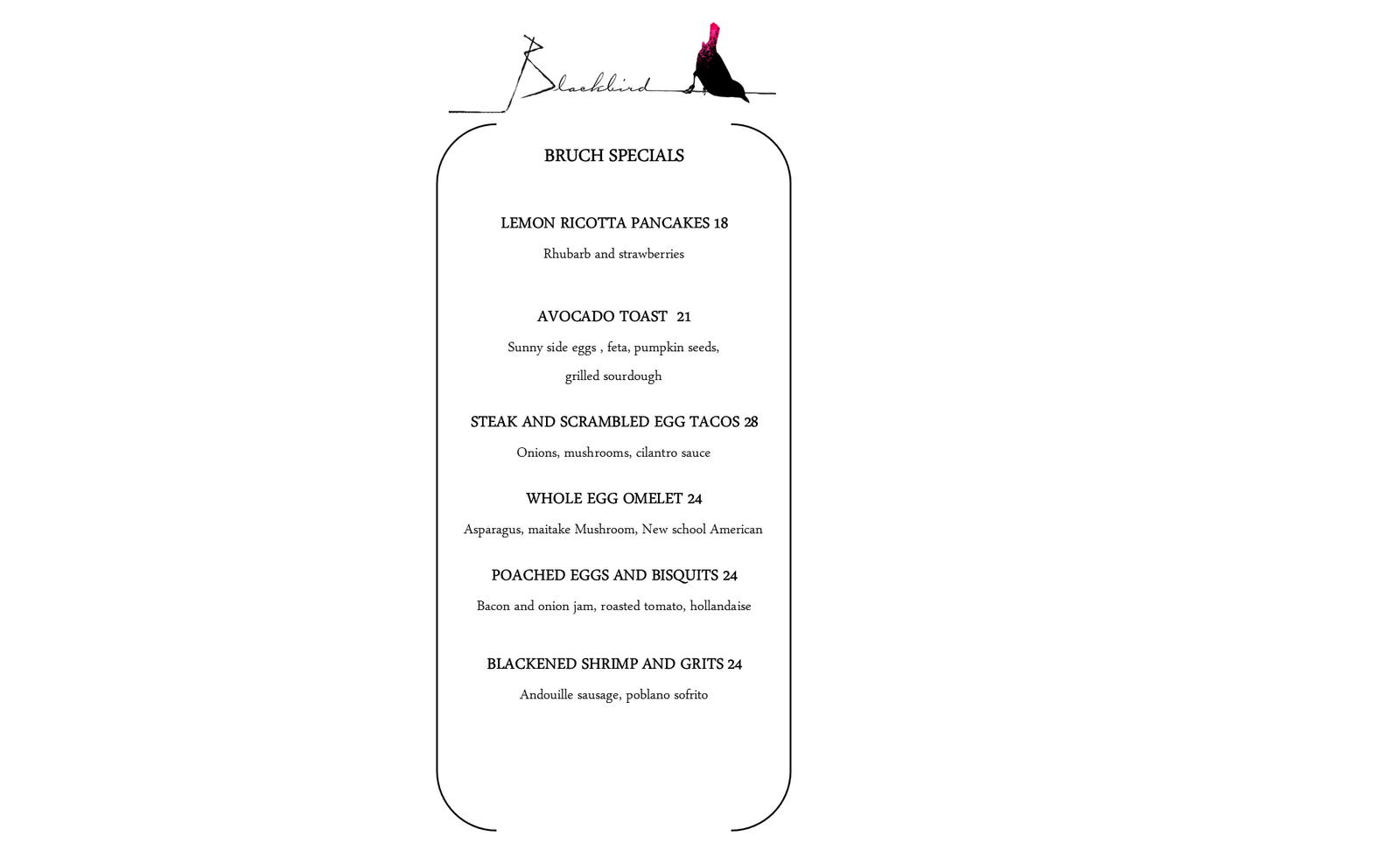 Blackbird

BRUCH SPECIALS

LEMON RICOTTA PANCAKES 18
Rhubarb and strawberries

AVOCADO TOAST 21
Sunny side eggs , feta, pumpkin seeds, grilled sourdough

STEAK AND SCRAMBLED EGG TACOS 28
Onions, mushrooms, cilantro sauce

WHOLE EGG OMELET 24
Asparagus, maitake Mushroom, New school American

POACHED EGGS AND BISQUITS 24
Bacon and onion jam, roasted tomato, hollandaise

BLACKENED SHRIMP AND GRITS 24
Andouille sausage, poblano sofrito